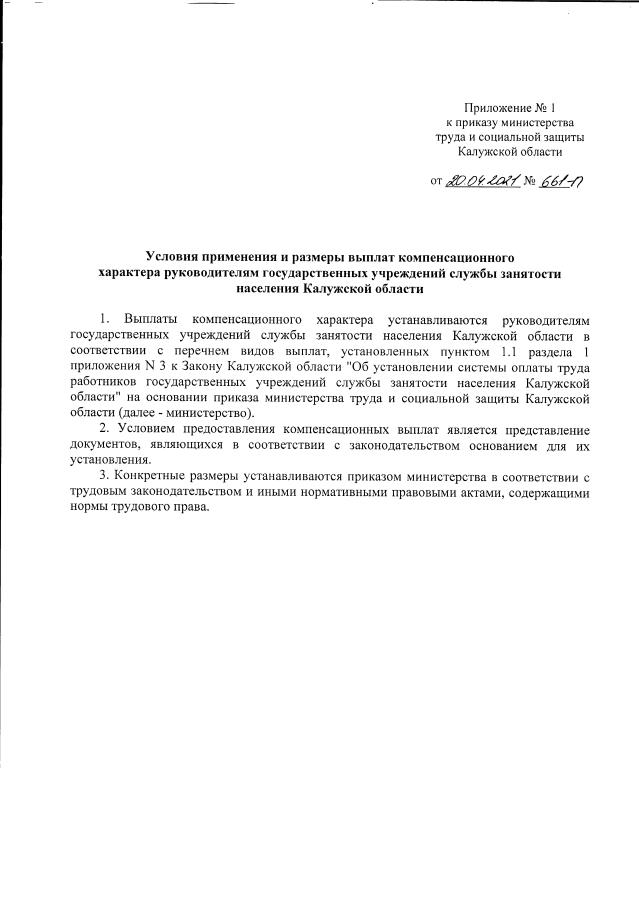 Приложение № 1
к приказу министерства
труда и социальной защиты
Калужской области

от 20.04.2021 № 661-П

Условия применения и размеры выплат компенсационного характера руководителям государственных учреждений службы занятости населения Калужской области

1. Выплаты компенсационного характера устанавливаются руководителям государственных учреждений службы занятости населения Калужской области в соответствии с перечнем видов выплат, установленных пунктом 1.1 раздела 1 приложения N 3 к Закону Калужской области "Об установлении системы оплаты труда работников государственных учреждений службы занятости населения Калужской области" на основании приказа министерства труда и социальной защиты Калужской области (далее - министерство).

2. Условием предоставления компенсационных выплат является представление документов, являющихся в соответствии с законодательством основанием для их установления.

3. Конкретные размеры устанавливаются приказом министерства в соответствии с трудовым законодательством и иными нормативными правовыми актами, содержащими нормы трудового права.